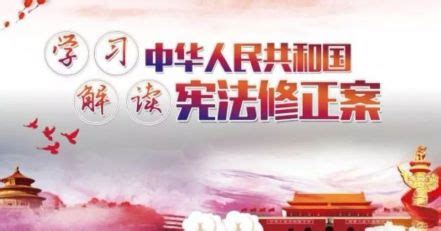 学习 中华人民共和国
解读 宪法修正案